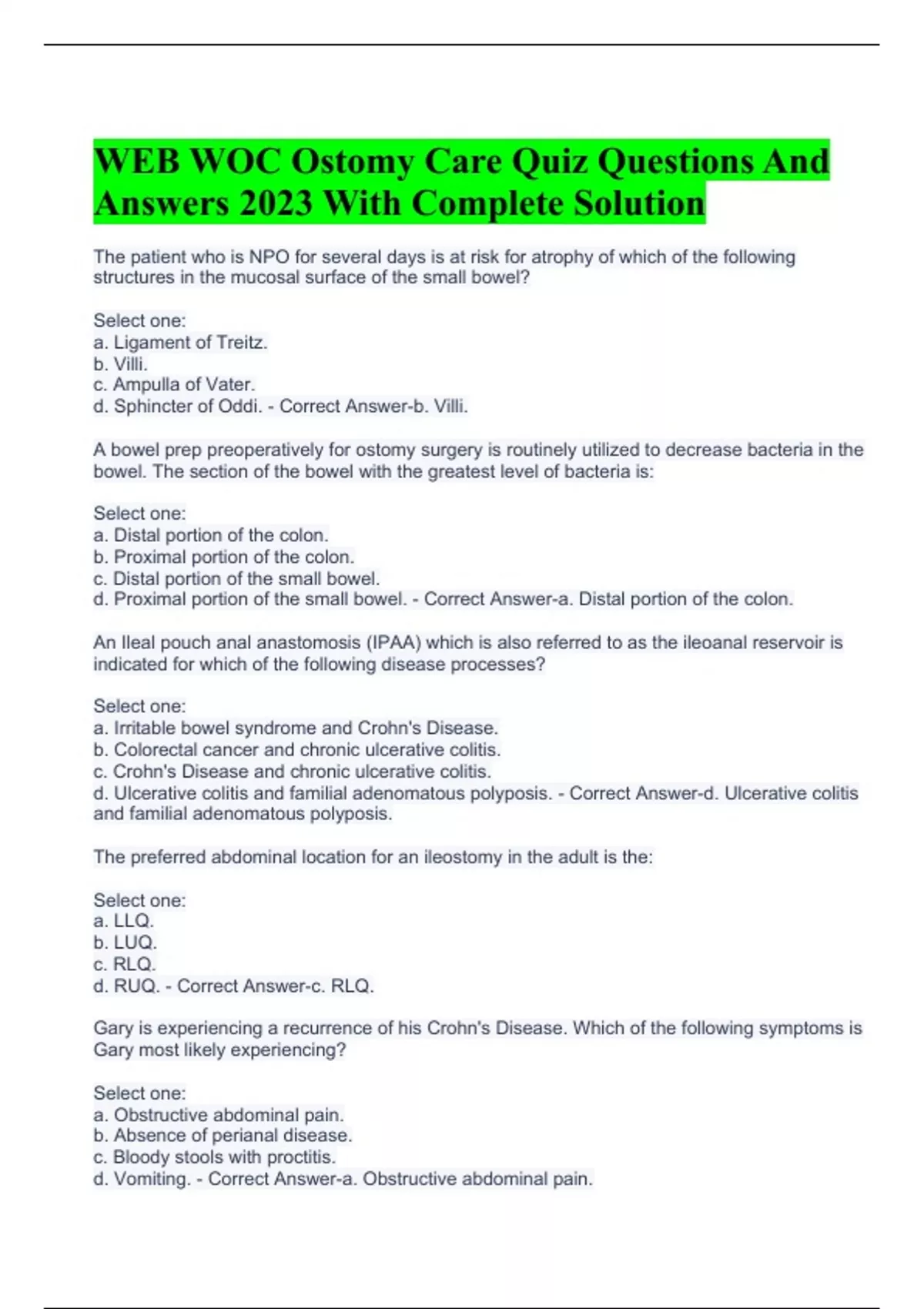 WEB WOC Ostomy Care Quiz Questions And Answers 2023 With Complete Solution

The patient who is NPO for several days is at risk for atrophy of which of the following structures in the mucosal surface of the small bowel?

Select one:
a. Ligament of Treitz.
b. Villi.
c. Ampulla of Vater.
d. Sphincter of Oddi. - Correct Answer-b. Villi.

A bowel prep preoperatively for ostomy surgery is routinely utilized to decrease bacteria in the bowel. The section of the bowel with the greatest level of bacteria is:

Select one:
a. Distal portion of the colon.
b. Proximal portion of the colon.
c. Distal portion of the small bowel.
d. Proximal portion of the small bowel. - Correct Answer-a. Distal portion of the colon.

An Ileal pouch anal anastomosis (IPAA) which is also referred to as the ileoanal reservoir is indicated for which of the following disease processes?

Select one:
a. Irritable bowel syndrome and Crohn's Disease.
b. Colorectal cancer and chronic ulcerative colitis.
c. Crohn's Disease and chronic ulcerative colitis.
d. Ulcerative colitis and familial adenomatous polyposis. - Correct Answer-d. Ulcerative colitis and familial adenomatous polyposis.

The preferred abdominal location for an ileostomy in the adult is the:

Select one:
a. LLQ.
b. LUQ.
c. RLQ.
d. RUQ. - Correct Answer-c. RLQ.

Gary is experiencing a recurrence of his Crohn's Disease. Which of the following symptoms is Gary most likely experiencing?

Select one:
a. Obstructive abdominal pain.
b. Absence of perianal disease.
c. Bloody stools with proctitis.
d. Vomiting. - Correct Answer-a. Obstructive abdominal pain.